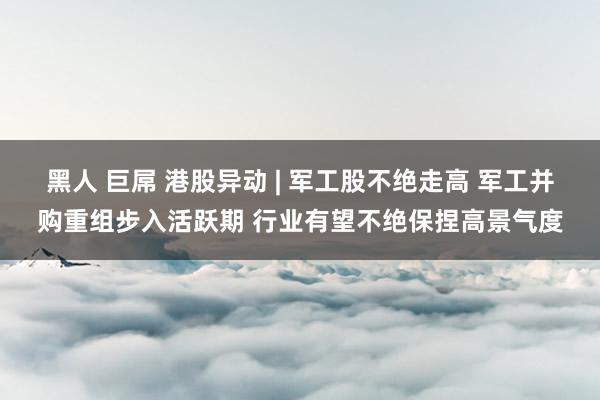 黑人 巨屌 港股异动 | 军工股不绝走高 军工并购重组步入活跃期 行业有望不绝保捏高景气度